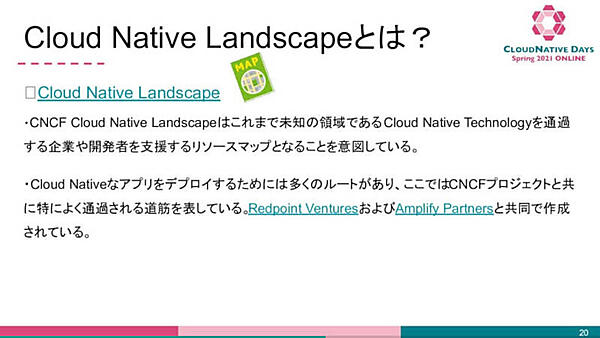 Cloud Native Landscapeとは？

CLOUDNATIVE DAYS
Spring 2021 ONLINE

MAP

□Cloud Native Landscape

・CNCF Cloud Native Landscapeはこれまで未知の領域であるCloud Native Technologyを通過する企業や開発者を支援するリソースマップとなることを意図している。

・Cloud Nativeなアプリをデプロイするためには多くのルートがあり、ここではCNCFプロジェクトと共に特によく通過される道筋を表している。Redpoint VenturesおよびAmplify Partnersと共同で作成されている。

20